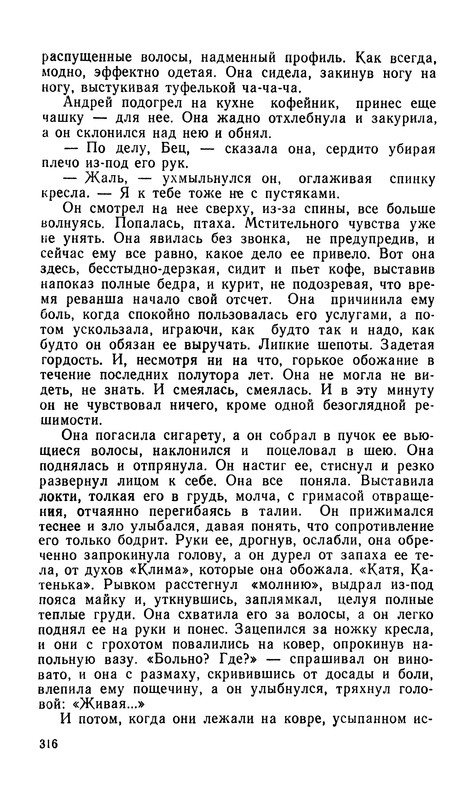 распущенные волосы, надменный профиль. Как всегда, модно, эффектно одетая. Она сидела, закинув ногу на ногу, выстукивая туфелькой ча-ча-ча.

Андрей подогрел на кухне кофейник, принес еще чашку — для нее. Она жадно отхлебнула и закурила, а он склонился над нею и обнял.

— По делу, Бец, — сказала она, сердито убирая плечо из-под его рук.

— Жаль, — ухмыльнулся он, оглаживая спинку кресла. — Я к тебе тоже не с пустяками.

Он смотрел на нее сверху, из-за спины, все больше волнуясь. Попалась, птаха. Мстительного чувства уже не унять. Она явилась без звонка, не предупредив, и сейчас ему все равно, какое дело ее привело. Вот она здесь, бесстыдно-дерзкая, сидит и пьет кофе, выставив напоказ полные бедра, и курит, не подозревая, что время реванша начало свой отсчет. Она причинила ему боль, когда спокойно пользовалась его услугами, а потом ускользала, играючи, как будто так и надо, как будто он обязан ее выручать. Липкие шепоты. Задетая гордость. И, несмотря ни на что, горькое обожание в течение последних полутора лет. Она не могла не видеть, не знать. И смеялась, смеялась. И в эту минуту он не чувствовал ничего, кроме одной безоглядной решимости.

Она погасила сигарету, а он собрал в пучок ее вьющиеся волосы, наклонился и поцеловал в шею. Она поднялась и отпрянула. Он настиг ее, стиснул и резко развернул лицом к себе. Она все поняла. Выставила локти, толкая его в грудь, молча, с гримасой отвращения, отчаянно перегибаясь в талии. Он прижимался теснее и зло улыбался, давая понять, что сопротивление его только бодрит. Руки ее, дрогнув, ослабли, она обреченно запрокинула голову, а он дурел от запаха ее тела, от духов «Клима», которые она обожала. «Катя, Катенька». Рывком расстегнул «молнию», выдрал из-под пояса майку и, уткнувшись, заплямкал, целуя полные теплые груди. Она схватила его за волосы, а он легко поднял ее на руки и понес. Зацепился за ножку кресла, и они с грохотом повалились на ковер, опрокинув напольную вазу. «Больно? Где?» — спрашивал он виновато, и она с размаху, скривившись от досады и боли, влепила ему пощечину, а он улыбнулся, тряхнул головой: «Живая...»

И потом, когда они лежали на ковре, усыпанном ис-

316